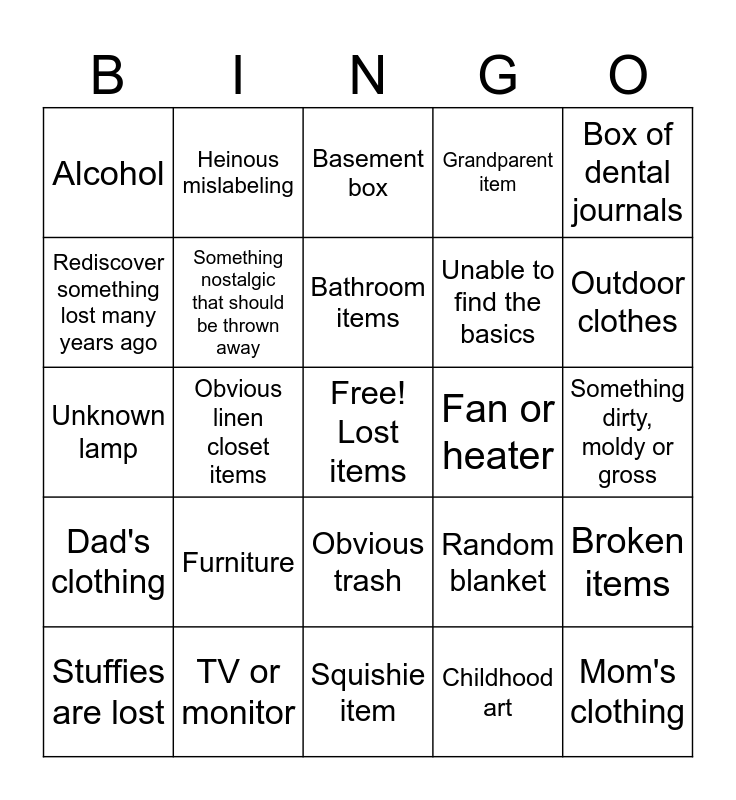 | B | I | N | G | O |
|---|---|---|---|---|
| Alcohol | Heinous mislabeling | Basement box | Grandparent item | Box of dental journals |
| Rediscover something lost many years ago | Something nostalgic that should be thrown away | Bathroom items | Unable to find the basics | Outdoor clothes |
| Unknown lamp | Obvious linen closet items | Free! Lost items | Fan or heater | Something dirty, moldy or gross |
| Dad's clothing | Furniture | Obvious trash | Random blanket | Broken items |
| Stuffies are lost | TV or monitor | Squishie item | Childhood art | Mom's clothing |